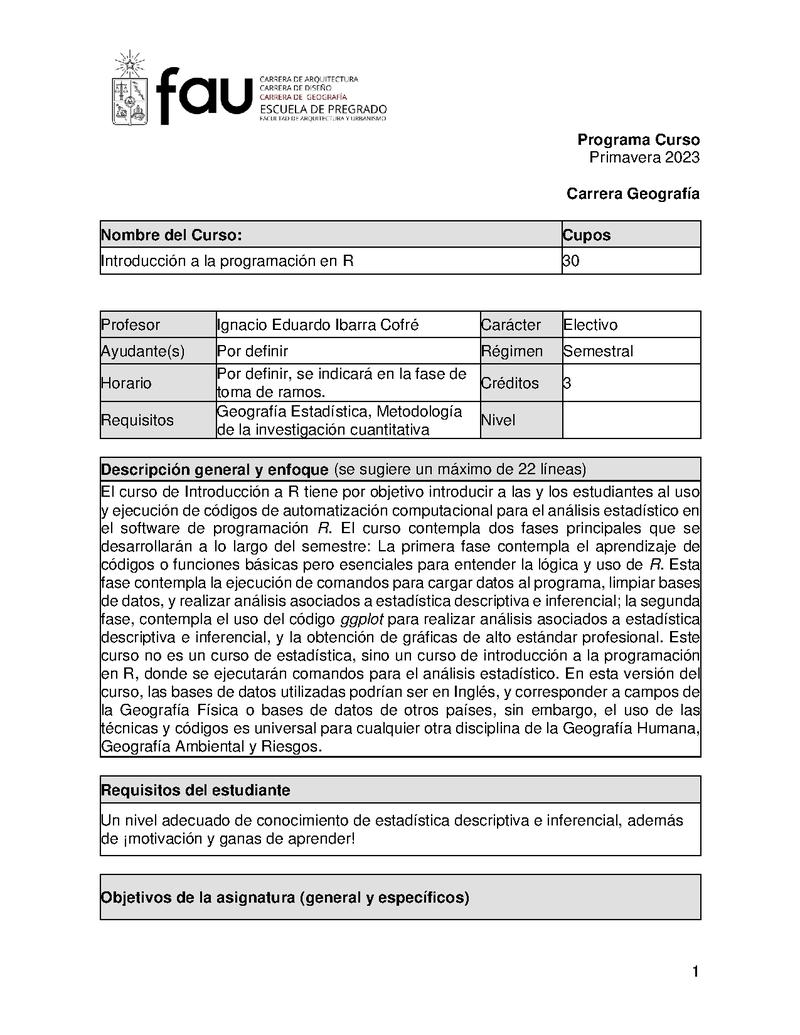 fau CARRERA DE ARQUITECTURA
CARRERA DE DISEÑO
CARRERA DE GEOGRAFÍA
ESCUELA DE PREGRADO
FACULTAD DE ARQUITECTURA Y URBANISMO

Programa Curso
Primavera 2023

Carrera Geografía

| Nombre del Curso: | Cupos |
|---|---|
| Introducción a la programación en R | 30 |

| Profesor | Ignacio Eduardo Ibarra Cofré | Carácter | Electivo |
|---|---|---|---|
| Ayudante(s) | Por definir | Régimen | Semestral |
| Horario | Por definir, se indicará en la fase de toma de ramos. | Créditos | 3 |
| Requisitos | Geografía Estadística, Metodología de la investigación cuantitativa | Nivel | |

Descripción general y enfoque (se sugiere un máximo de 22 líneas)

El curso de Introducción a R tiene por objetivo introducir a las y los estudiantes al uso y ejecución de códigos de automatización computacional para el análisis estadístico en el software de programación R. El curso contempla dos fases principales que se desarrollarán a lo largo del semestre: La primera fase contempla el aprendizaje de códigos o funciones básicas pero esenciales para entender la lógica y uso de R. Esta fase contempla la ejecución de comandos para cargar datos al programa, limpiar bases de datos, y realizar análisis asociados a estadística descriptiva e inferencial; la segunda fase, contempla el uso del código ggplot para realizar análisis asociados a estadística descriptiva e inferencial, y la obtención de gráficas de alto estándar profesional. Este curso no es un curso de estadística, sino un curso de introducción a la programación en R, donde se ejecutarán comandos para el análisis estadístico. En esta versión del curso, las bases de datos utilizadas podrían ser en Inglés, y corresponder a campos de la Geografía Física o bases de datos de otros países, sin embargo, el uso de las técnicas y códigos es universal para cualquier otra disciplina de la Geografía Humana, Geografía Ambiental y Riesgos.

Requisitos del estudiante

Un nivel adecuado de conocimiento de estadística descriptiva e inferencial, además de ¡motivación y ganas de aprender!

Objetivos de la asignatura (general y específicos)

1